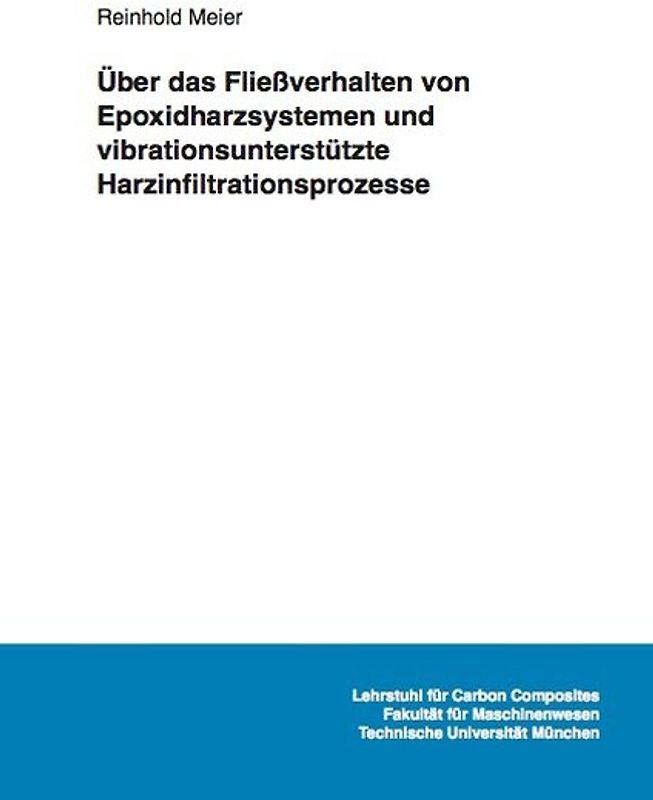 Reinhold Meier

Über das Fließverhalten von Epoxidharzsystemen und vibrationsunterstützte Harzinfiltrationsprozesse

Lehrstuhl für Carbon Composites
Fakultät für Maschinenwesen
Technische Universität München